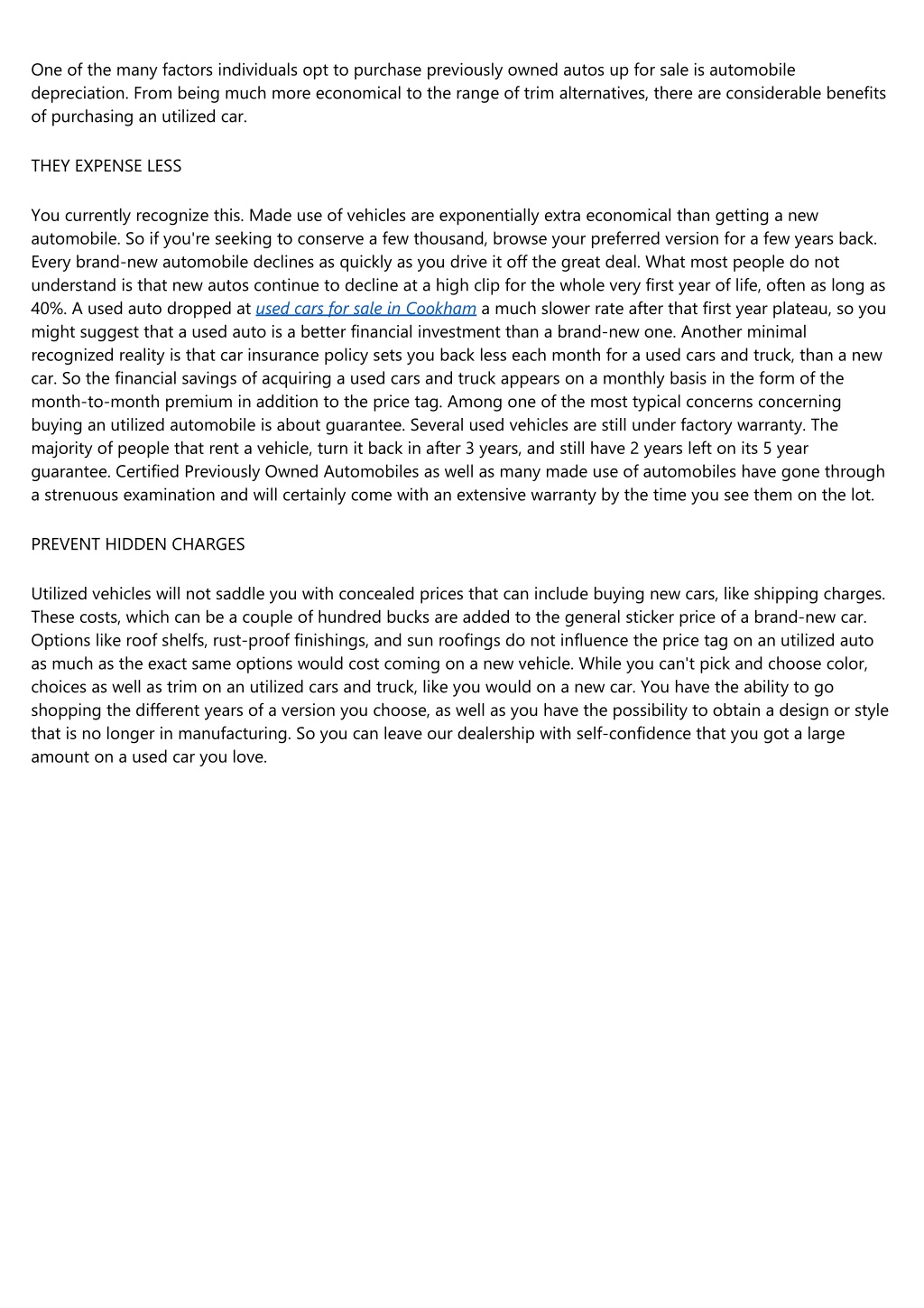 One of the many factors individuals opt to purchase previously owned autos up for sale is automobile depreciation. From being much more economical to the range of trim alternatives, there are considerable benefits of purchasing an utilized car.

THEY EXPENSE LESS

You currently recognize this. Made use of vehicles are exponentially extra economical than getting a new automobile. So if you're seeking to conserve a few thousand, browse your preferred version for a few years back. Every brand-new automobile declines as quickly as you drive it off the great deal. What most people do not understand is that new autos continue to decline at a high clip for the whole very first year of life, often as long as 40%. A used auto dropped at used cars for sale in Cookham a much slower rate after that first year plateau, so you might suggest that a used auto is a better financial investment than a brand-new one. Another minimal recognized reality is that car insurance policy sets you back less each month for a used cars and truck, than a new car. So the financial savings of acquiring a used cars and truck appears on a monthly basis in the form of the month-to-month premium in addition to the price tag. Among one of the most typical concerns concerning buying an utilized automobile is about guarantee. Several used vehicles are still under factory warranty. The majority of people that rent a vehicle, turn it back in after 3 years, and still have 2 years left on its 5 year guarantee. Certified Previously Owned Automobiles as well as many made use of automobiles have gone through a strenuous examination and will certainly come with an extensive warranty by the time you see them on the lot.

PREVENT HIDDEN CHARGES

Utilized vehicles will not saddle you with concealed prices that can include buying new cars, like shipping charges. These costs, which can be a couple of hundred bucks are added to the general sticker price of a brand-new car. Options like roof shelfs, rust-proof finishings, and sun roofings do not influence the price tag on an utilized auto as much as the exact same options would cost coming on a new vehicle. While you can't pick and choose color, choices as well as trim on an utilized cars and truck, like you would on a new car. You have the ability to go shopping the different years of a version you choose, as well as you have the possibility to obtain a design or style that is no longer in manufacturing. So you can leave our dealership with self-confidence that you got a large amount on a used car you love.